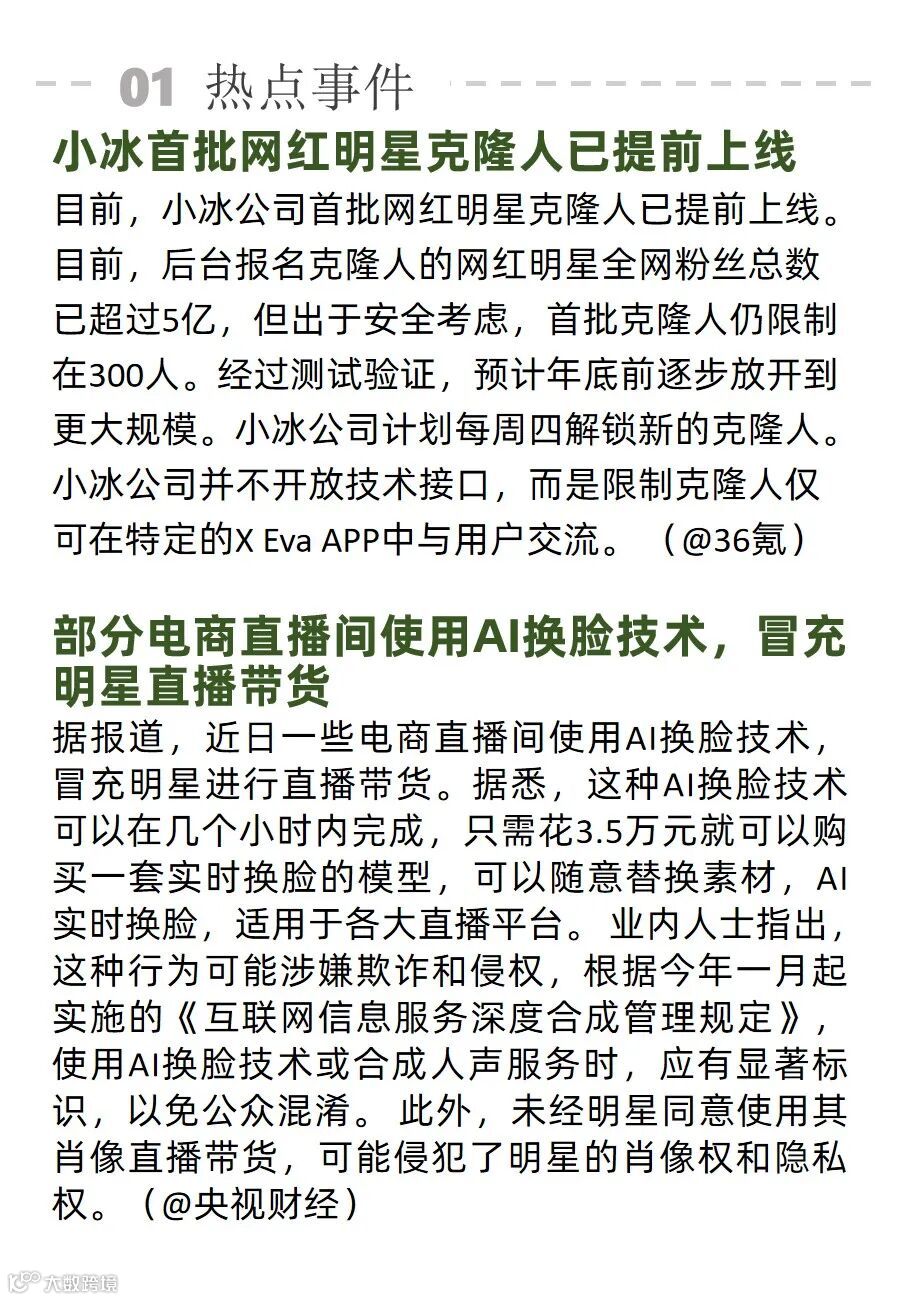 01 热点事件

小冰首批网红明星克隆人已提前上线

目前，小冰公司首批网红明星克隆人已提前上线。目前，后台报名克隆人的网红明星全网粉丝总数已超过5亿，但出于安全考虑，首批克隆人仍限制在300人。经过测试验证，预计年底前逐步放开到更大规模。小冰公司计划每周四解锁新的克隆人。小冰公司并不开放技术接口，而是限制克隆人仅可在特定的X Eva APP中与用户交流。（@36氪）

部分电商直播间使用AI换脸技术，冒充明星直播带货

据报道，近日一些电商直播间使用AI换脸技术，冒充明星进行直播带货。据悉，这种AI换脸技术可以在几个小时内完成，只需花3.5万元就可以购买一套实时换脸的模型，可以随意替换素材，AI实时换脸，适用于各大直播平台。业内人士指出，这种行为可能涉嫌欺诈和侵权，根据今年一月起实施的《互联网信息服务深度合成管理规定》，使用AI换脸技术或合成人声服务时，应有显著标识，以免公众混淆。此外，未经明星同意使用其肖像直播带货，可能侵犯了明星的肖像权和隐私权。（@央视财经）

大数跨境